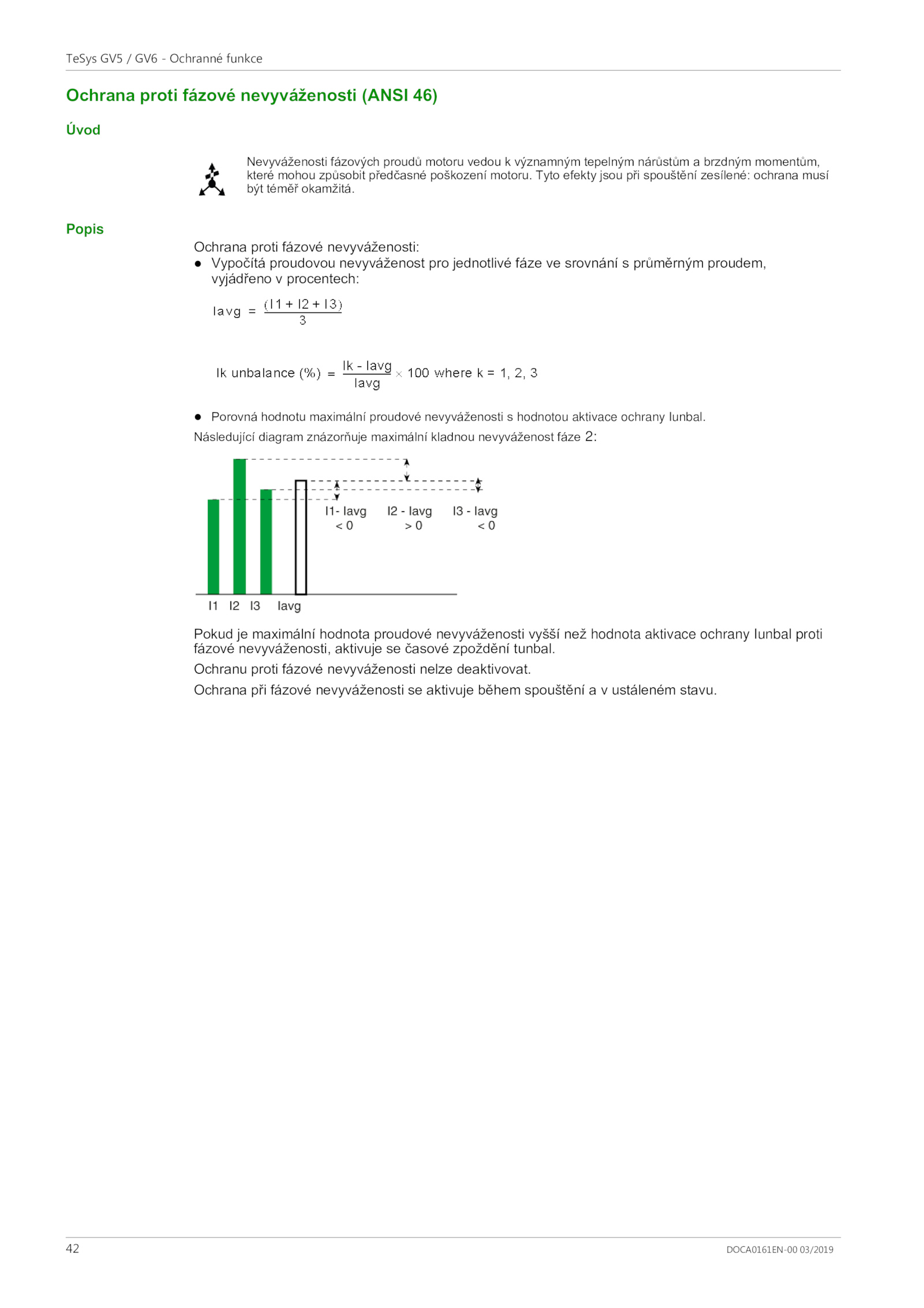 TeSys GV5 / GV6 - Ochranné funkce

Ochrana proti fázové nevyváženosti (ANSI 46)

Úvod

Nevyváženosti fázových proudů motoru vedou k významným tepelným nárůstům a brzdným momentům, které mohou způsobit předčasné poškození motoru. Tyto efekty jsou při spouštění zesílené: ochrana musí být téměř okamžitá.

Popis

Ochrana proti fázové nevyváženosti:
● Vypočítá proudovou nevyváženost pro jednotlivé fáze ve srovnání s průměrným proudem, vyjádřeno v procentech:

$Iavg = \frac{(I1 + I2 + I3)}{3}$

$Ik\ unbalance\ (\%) = \frac{Ik - Iavg}{Iavg} \times 100$ where k = 1, 2, 3

● Porovná hodnotu maximální proudové nevyváženosti s hodnotou aktivace ochrany Iunbal.

Následující diagram znázorňuje maximální kladnou nevyváženost fáze 2:

I1- Iavg < 0
I2 - Iavg > 0
I3 - Iavg < 0
I1 I2 I3 Iavg

Pokud je maximální hodnota proudové nevyváženosti vyšší než hodnota aktivace ochrany Iunbal proti fázové nevyváženosti, aktivuje se časové zpoždění tunbal.

Ochranu proti fázové nevyváženosti nelze deaktivovat.

Ochrana při fázové nevyváženosti se aktivuje během spouštění a v ustáleném stavu.

42
DOCA0161EN-00 03/2019